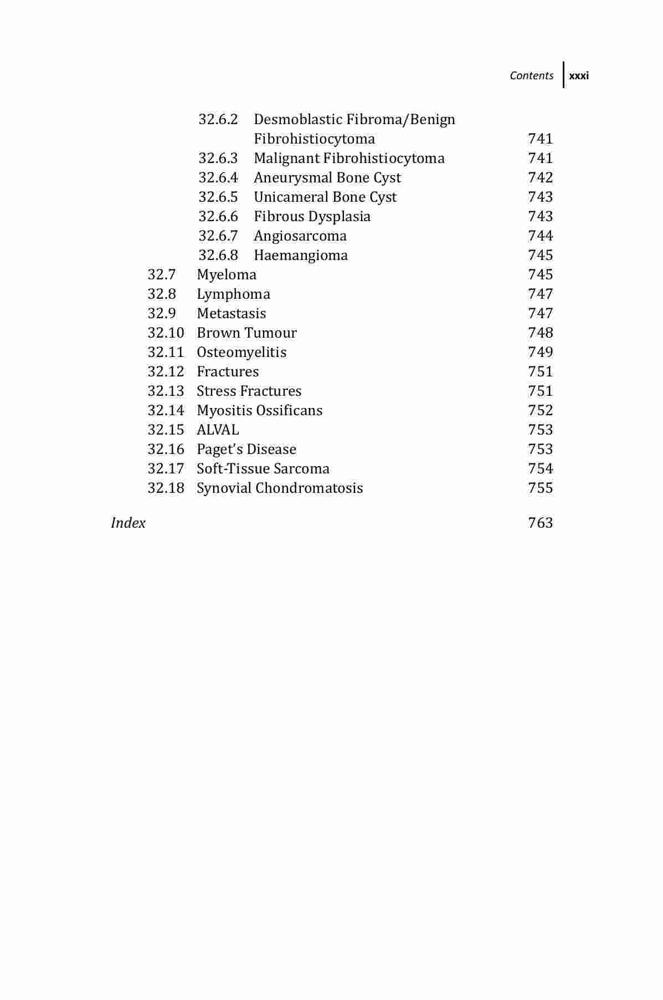 Contents xxxi

32.6.2 Desmoblastic Fibroma/Benign Fibrohistiocytoma 741
32.6.3 Malignant Fibrohistiocytoma 741
32.6.4 Aneurysmal Bone Cyst 742
32.6.5 Unicameral Bone Cyst 743
32.6.6 Fibrous Dysplasia 743
32.6.7 Angiosarcoma 744
32.6.8 Haemangioma 745
32.7 Myeloma 745
32.8 Lymphoma 747
32.9 Metastasis 747
32.10 Brown Tumour 748
32.11 Osteomyelitis 749
32.12 Fractures 751
32.13 Stress Fractures 751
32.14 Myositis Ossificans 752
32.15 ALVAL 753
32.16 Paget's Disease 753
32.17 Soft-Tissue Sarcoma 754
32.18 Synovial Chondromatosis 755

Index 763